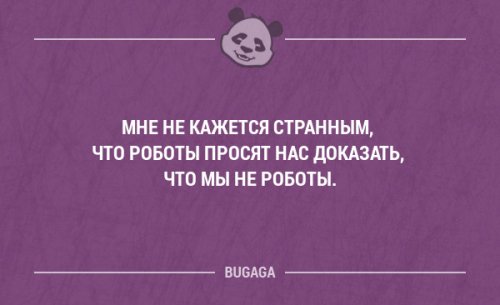 МНЕ НЕ КАЖЕТСЯ СТРАННЫМ, ЧТО РОБОТЫ ПРОСЯТ НАС ДОКАЗАТЬ, ЧТО МЫ НЕ РОБОТЫ.

BUGAGA